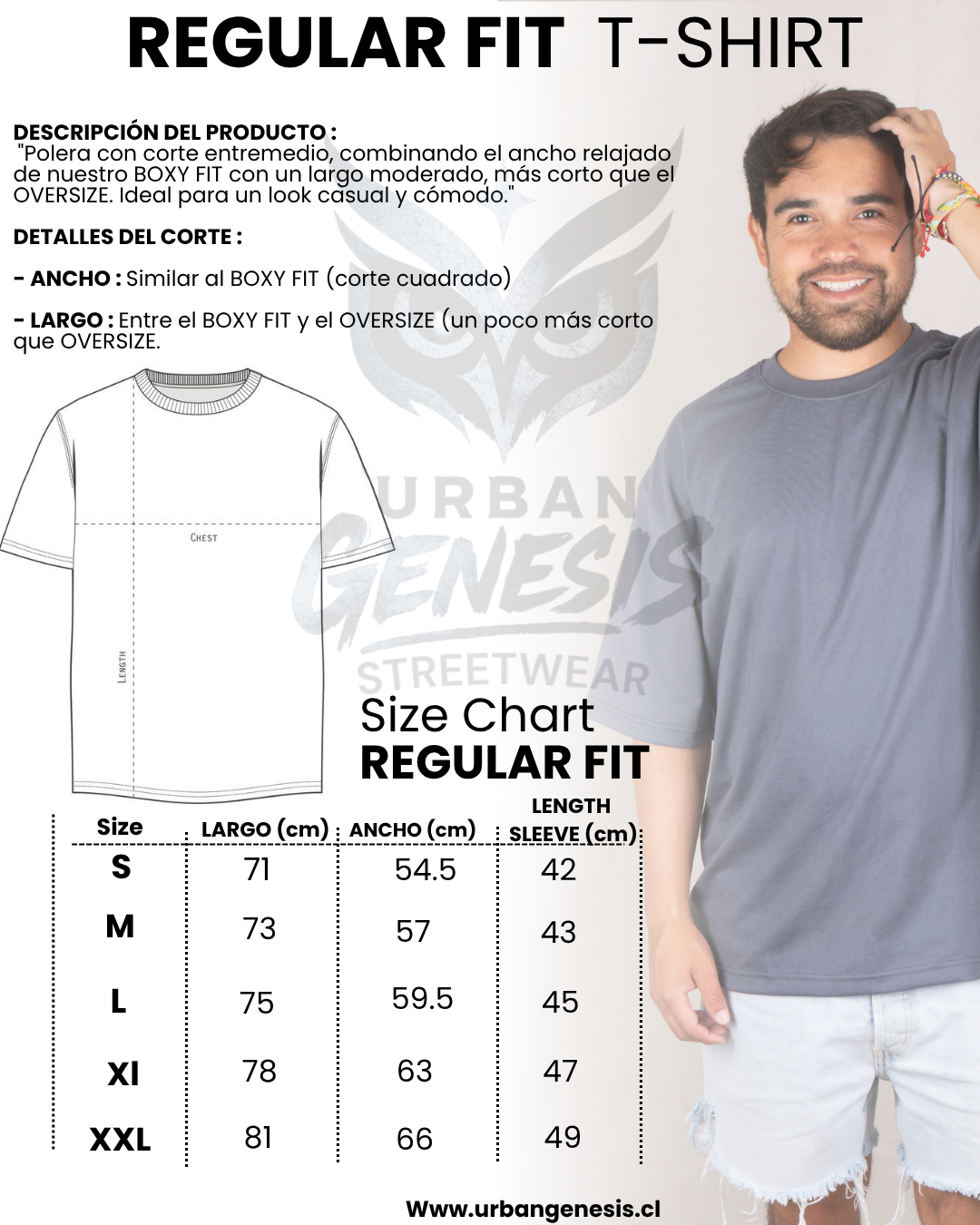 REGULAR FIT T-SHIRT

DESCRIPCIÓN DEL PRODUCTO :
"Polera con corte entremedio, combinando el ancho relajado de nuestro BOXY FIT con un largo moderado, más corto que el OVERSIZE. Ideal para un look casual y cómodo."

DETALLES DEL CORTE :

- ANCHO : Similar al BOXY FIT (corte cuadrado)

- LARGO : Entre el BOXY FIT y el OVERSIZE (un poco más corto que OVERSIZE.

CHEST

LENGTH

URBAN GENESIS STREETWEAR

Size Chart
REGULAR FIT

| Size | LARGO (cm) | ANCHO (cm) | LENGTH SLEEVE (cm) |
|---|---|---|---|
| S | 71 | 54.5 | 42 |
| M | 73 | 57 | 43 |
| L | 75 | 59.5 | 45 |
| Xl | 78 | 63 | 47 |
| XXL | 81 | 66 | 49 |

Www.urbangenesis.cl